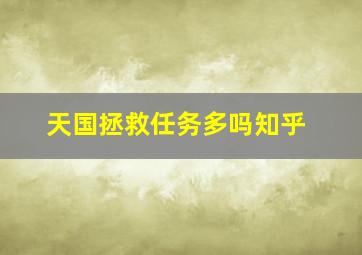 天国拯救任务多吗知乎